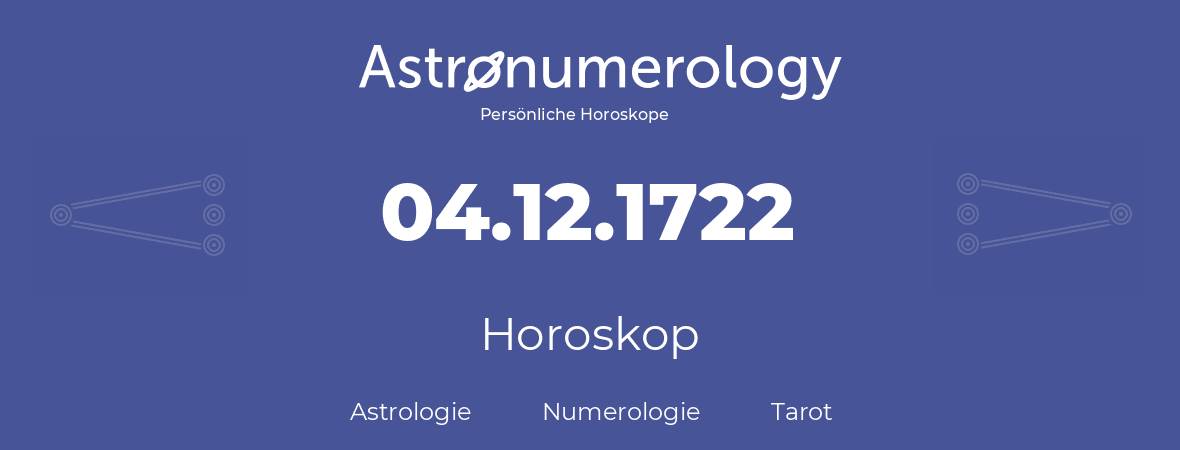 Astronumerology
Persönliche Horoskope

04.12.1722

Horoskop

Astrologie Numerologie Tarot